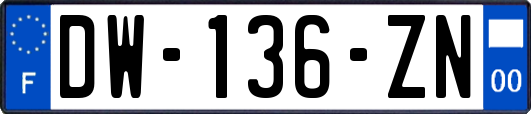 F
DW-136-ZN
00